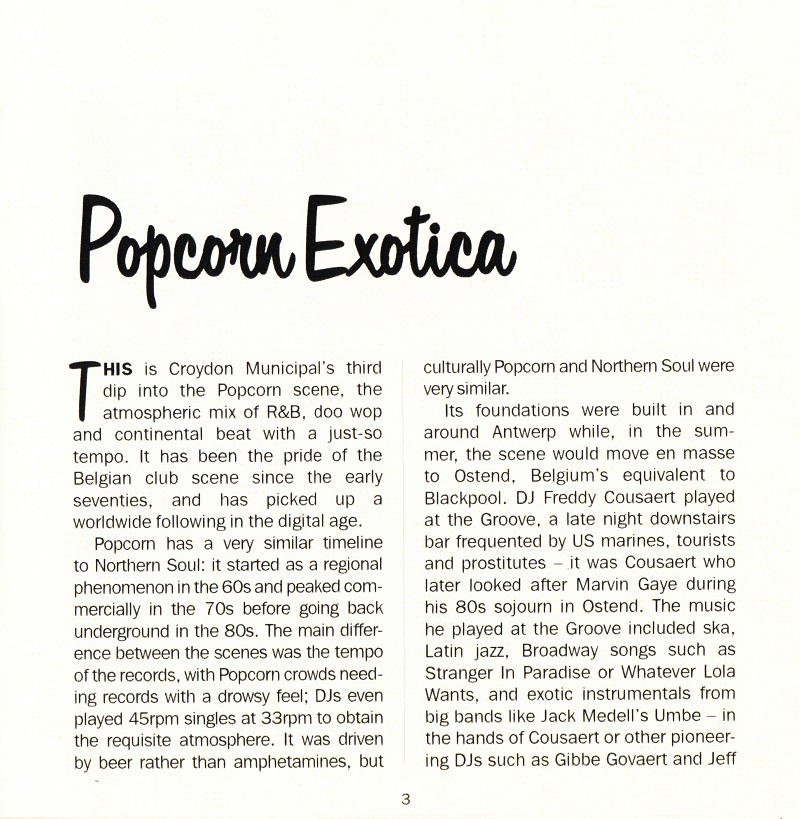 Popcorn Exotica

THIS is Croydon Municipal's third dip into the Popcorn scene, the atmospheric mix of R&B, doo wop and continental beat with a just-so tempo. It has been the pride of the Belgian club scene since the early seventies, and has picked up a worldwide following in the digital age.

Popcorn has a very similar timeline to Northern Soul: it started as a regional phenomenon in the 60s and peaked commercially in the 70s before going back underground in the 80s. The main difference between the scenes was the tempo of the records, with Popcorn crowds needing records with a drowsy feel; DJs even played 45rpm singles at 33rpm to obtain the requisite atmosphere. It was driven by beer rather than amphetamines, but culturally Popcorn and Northern Soul were very similar.

Its foundations were built in and around Antwerp while, in the summer, the scene would move en masse to Ostend, Belgium's equivalent to Blackpool. DJ Freddy Cousaert played at the Groove, a late night downstairs bar frequented by US marines, tourists and prostitutes – it was Cousaert who later looked after Marvin Gaye during his 80s sojourn in Ostend. The music he played at the Groove included ska, Latin jazz, Broadway songs such as Stranger In Paradise or Whatever Lola Wants, and exotic instrumentals from big bands like Jack Medell's Umbe – in the hands of Cousaert or other pioneering DJs such as Gibbe Govaert and Jeff

3